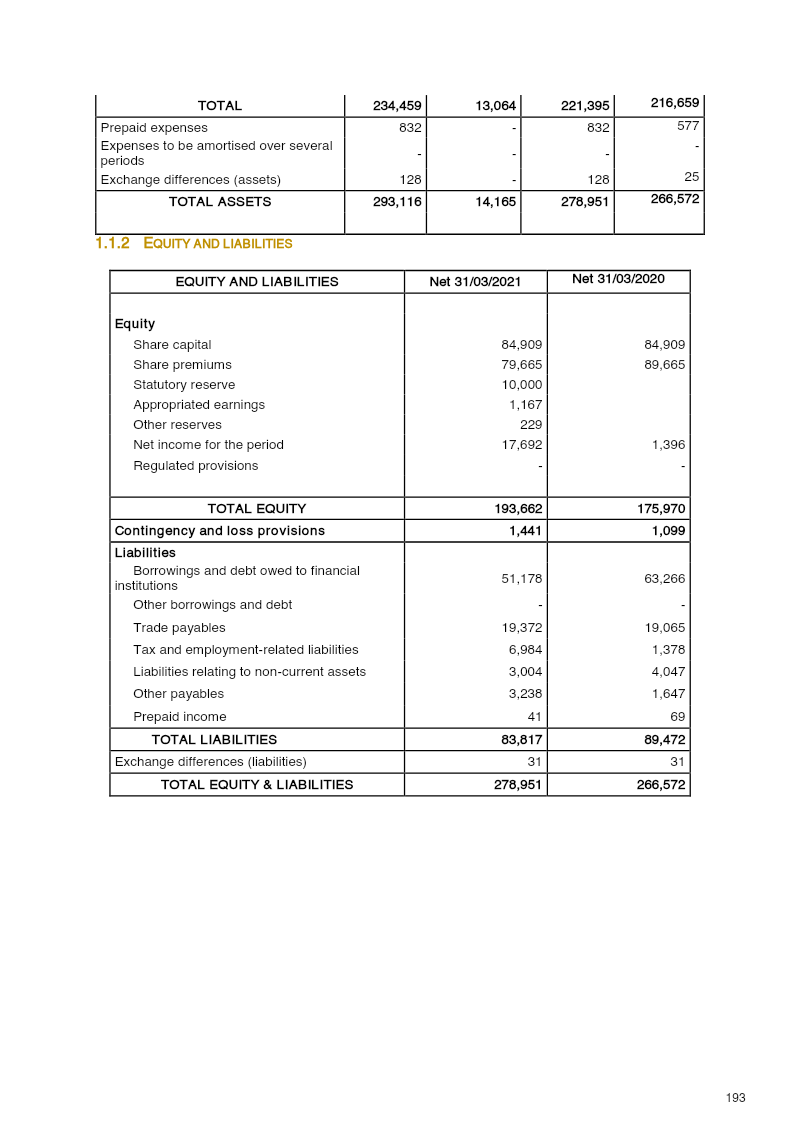 | TOTAL | 234,459 | 13,064 | 221,395 | 216,659 |
|---|---|---|---|---|
| Prepaid expenses | 832 | - | 832 | 577 |
| Expenses to be amortised over several periods | - | - | - | - |
| Exchange differences (assets) | 128 | - | 128 | 25 |
| TOTAL ASSETS | 293,116 | 14,165 | 278,951 | 266,572 |

1.1.2 EQUITY AND LIABILITIES

| EQUITY AND LIABILITIES | Net 31/03/2021 | Net 31/03/2020 |
|---|---|---|
| Equity | | |
| Share capital | 84,909 | 84,909 |
| Share premiums | 79,665 | 89,665 |
| Statutory reserve | 10,000 | |
| Appropriated earnings | 1,167 | |
| Other reserves | 229 | |
| Net income for the period | 17,692 | 1,396 |
| Regulated provisions | - | - |
| TOTAL EQUITY | 193,662 | 175,970 |
| Contingency and loss provisions | 1,441 | 1,099 |
| Liabilities | | |
| Borrowings and debt owed to financial institutions | 51,178 | 63,266 |
| Other borrowings and debt | - | - |
| Trade payables | 19,372 | 19,065 |
| Tax and employment-related liabilities | 6,984 | 1,378 |
| Liabilities relating to non-current assets | 3,004 | 4,047 |
| Other payables | 3,238 | 1,647 |
| Prepaid income | 41 | 69 |
| TOTAL LIABILITIES | 83,817 | 89,472 |
| Exchange differences (liabilities) | 31 | 31 |
| TOTAL EQUITY & LIABILITIES | 278,951 | 266,572 |

193